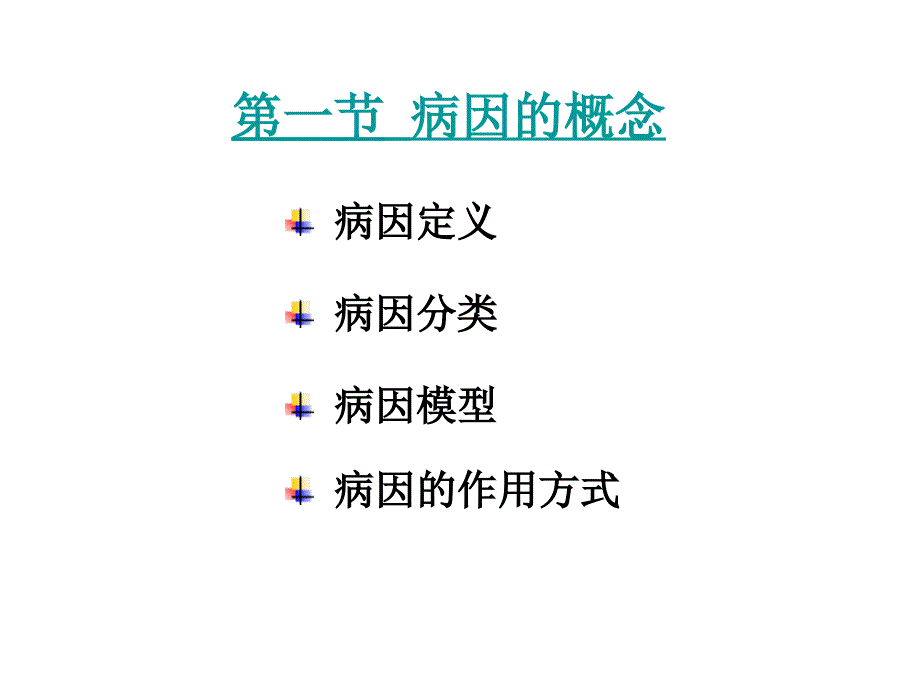 第一节 病因的概念

病因定义

病因分类

病因模型

病因的作用方式